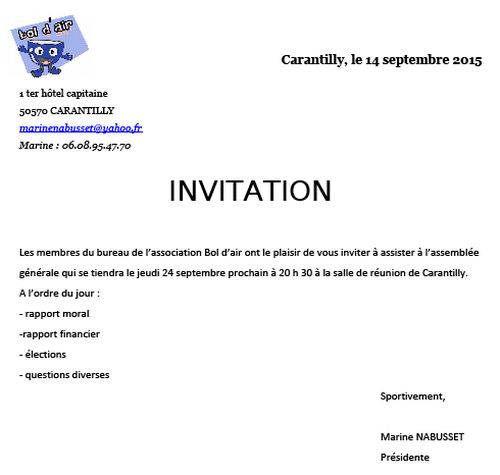 bol d'air

Carantilly, le 14 septembre 2015

1 ter hôtel capitaine
50570 CARANTILLY
marinenabusset@yahoo.fr
Marine : 06.08.95.47.70

INVITATION

Les membres du bureau de l'association Bol d'air ont le plaisir de vous inviter à assister à l'assemblée générale qui se tiendra le jeudi 24 septembre prochain à 20 h 30 à la salle de réunion de Carantilly.

A l'ordre du jour :
- rapport moral
-rapport financier
- élections
- questions diverses

Sportivement,

Marine NABUSSET
Présidente